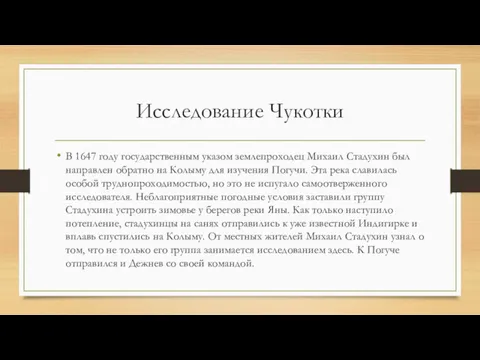 Исследование Чукотки

• В 1647 году государственным указом землепроходец Михаил Стадухин был направлен обратно на Колыму для изучения Погучи. Эта река славилась особой труднопроходимостью, но это не испугало самоотверженного исследователя. Неблагоприятные погодные условия заставили группу Стадухина устроить зимовье у берегов реки Яны. Как только наступило потепление, стадухинцы на санях отправились к уже известной Индигирке и вплавь спустились на Колыму. От местных жителей Михаил Стадухин узнал о том, что не только его группа занимается исследованием здесь. К Погуче отправился и Дежнев со своей командой.